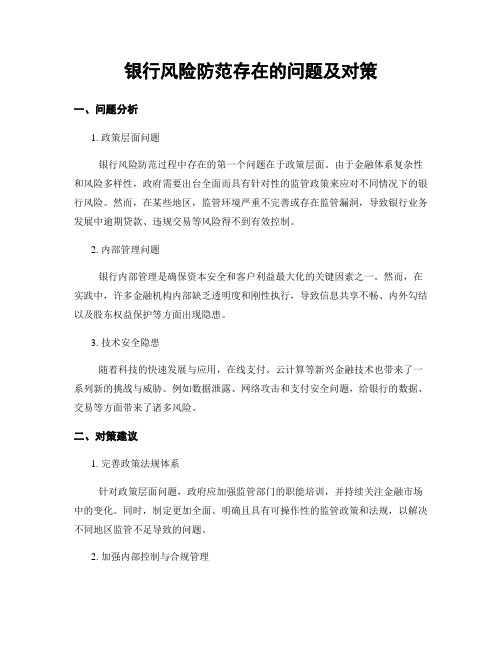 银行风险防范存在的问题及对策

一、问题分析

1. 政策层面问题

银行风险防范过程中存在的第一个问题在于政策层面。由于金融体系复杂性和风险多样性，政府需要出台全面而具有针对性的监管政策来应对不同情况下的银行风险。然而，在某些地区，监管环境严重不完善或存在监管漏洞，导致银行业务发展中逾期贷款、违规交易等风险得不到有效控制。

2. 内部管理问题

银行内部管理是确保资本安全和客户利益最大化的关键因素之一。然而，在实践中，许多金融机构内部缺乏透明度和刚性执行，导致信息共享不畅、内外勾结以及股东权益保护等方面出现隐患。

3. 技术安全隐患

随着科技的快速发展与应用，在线支付、云计算等新兴金融技术也带来了一系列新的挑战与威胁。例如数据泄露、网络攻击和支付安全问题，给银行的数据、交易等方面带来了诸多风险。

二、对策建议

1. 完善政策法规体系

针对政策层面问题，政府应加强监管部门的职能培训，并持续关注金融市场中的变化。同时，制定更加全面、明确且具有可操作性的监管政策和法规，以解决不同地区监管不足导致的问题。

2. 加强内部控制与合规管理